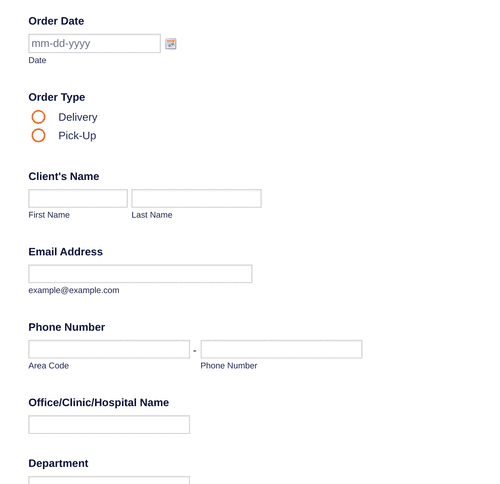 Order Date

mm-dd-yyyy

Date

Order Type

Delivery

Pick-Up

Client's Name

First Name

Last Name

Email Address

example@example.com

Phone Number

-

Area Code

Phone Number

Office/Clinic/Hospital Name

Department